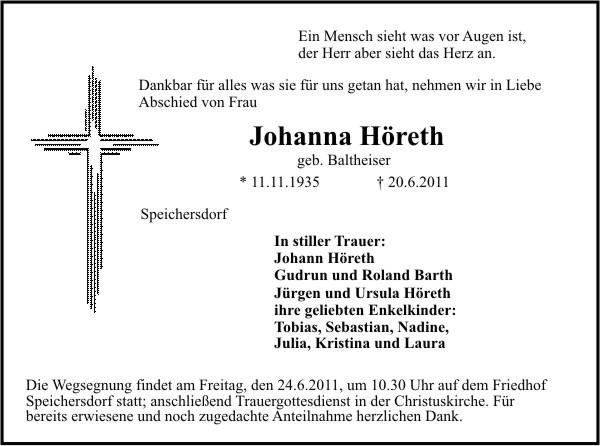 Ein Mensch sieht was vor Augen ist,
der Herr aber sieht das Herz an.

Dankbar für alles was sie für uns getan hat, nehmen wir in Liebe Abschied von Frau

Johanna Höreth

geb. Baltheiser

* 11.11.1935 † 20.6.2011

Speichersdorf

In stiller Trauer:
Johann Höreth
Gudrun und Roland Barth
Jürgen und Ursula Höreth
ihre geliebten Enkelkinder:
Tobias, Sebastian, Nadine,
Julia, Kristina und Laura

Die Wegsegnung findet am Freitag, den 24.6.2011, um 10.30 Uhr auf dem Friedhof Speichersdorf statt; anschließend Trauergottesdienst in der Christuskirche. Für bereits erwiesene und noch zugedachte Anteilnahme herzlichen Dank.